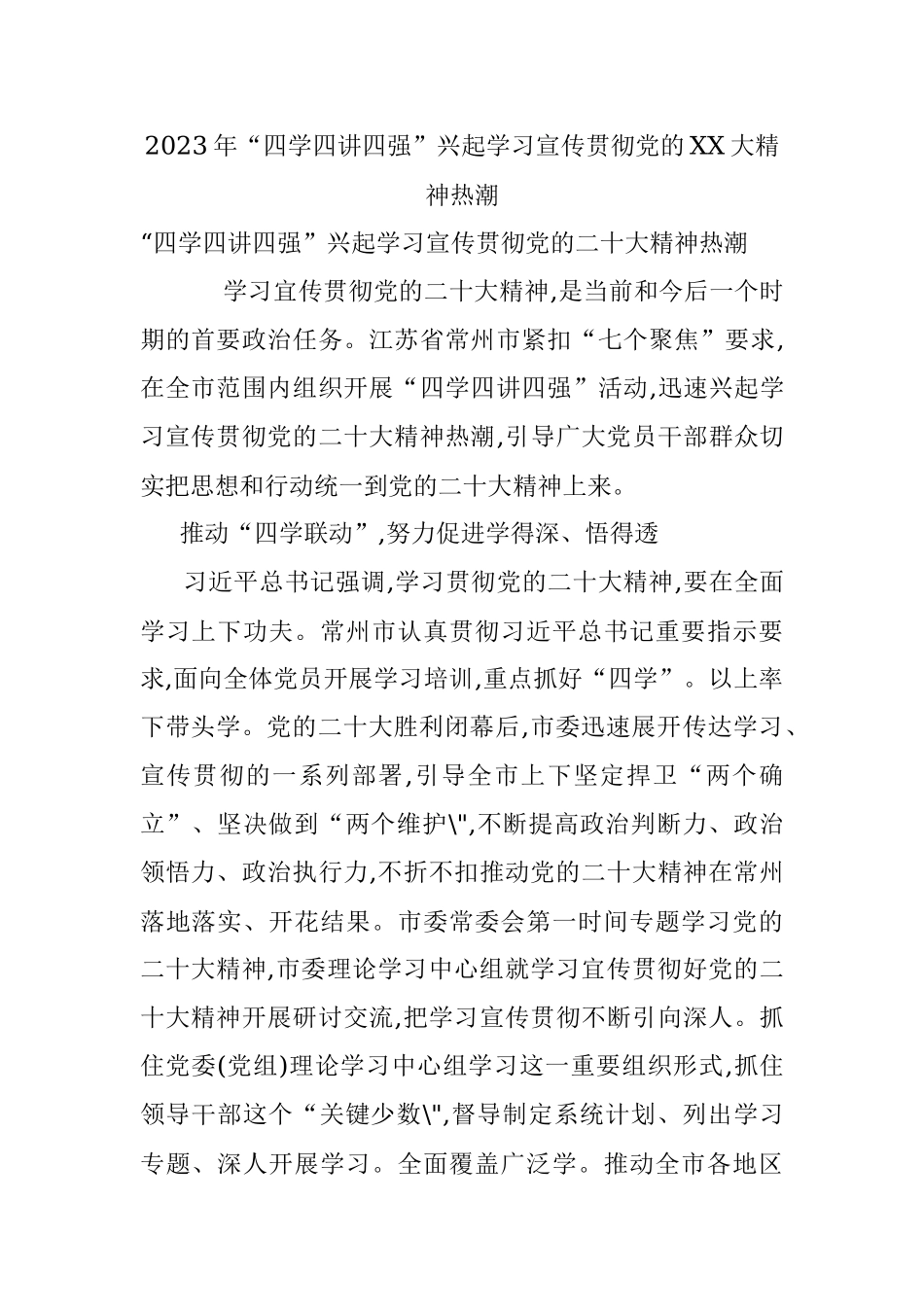 2023年“四学四讲四强”兴起学习宣传贯彻党的XX大精神热潮

“四学四讲四强”兴起学习宣传贯彻党的二十大精神热潮

学习宣传贯彻党的二十大精神,是当前和今后一个时期的首要政治任务。江苏省常州市紧扣“七个聚焦”要求,在全市范围内组织开展“四学四讲四强”活动,迅速兴起学习宣传贯彻党的二十大精神热潮,引导广大党员干部群众切实把思想和行动统一到党的二十大精神上来。

推动“四学联动”,努力促进学得深、悟得透

习近平总书记强调,学习贯彻党的二十大精神,要在全面学习上下功夫。常州市认真贯彻习近平总书记重要指示要求,面向全体党员开展学习培训,重点抓好“四学”。以上率下带头学。党的二十大胜利闭幕后,市委迅速展开传达学习、宣传贯彻的一系列部署,引导全市上下坚定捍卫“两个确立”、坚决做到“两个维护\",不断提高政治判断力、政治领悟力、政治执行力,不折不扣推动党的二十大精神在常州落地落实、开花结果。市委常委会第一时间专题学习党的二十大精神,市委理论学习中心组就学习宣传贯彻好党的二十大精神开展研讨交流,把学习宣传贯彻不断引向深人。抓住党委(党组)理论学习中心组学习这一重要组织形式,抓住领导干部这个“关键少数\",督导制定系统计划、列出学习专题、深人开展学习。全面覆盖广泛学。推动全市各地区